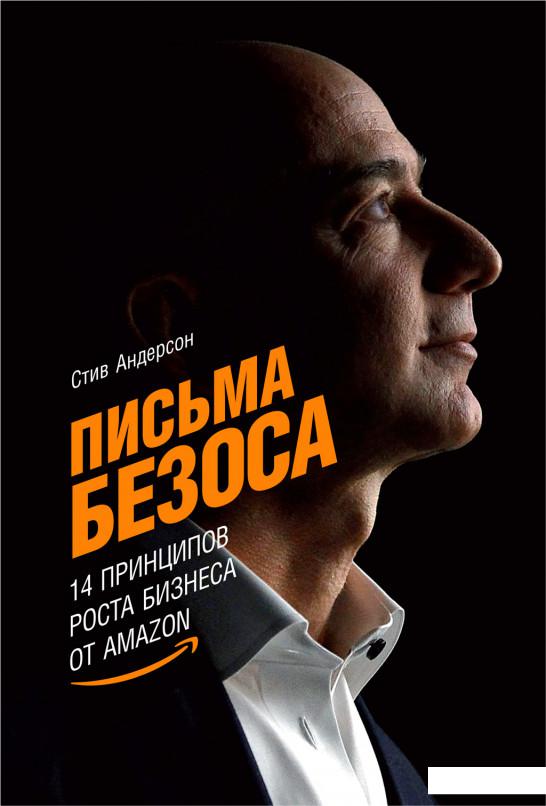 Стив Андерсон

ПИСЬМА
БЕЗОСА

14 ПРИНЦИПОВ
РОСТА БИЗНЕСА
ОТ AMAZON